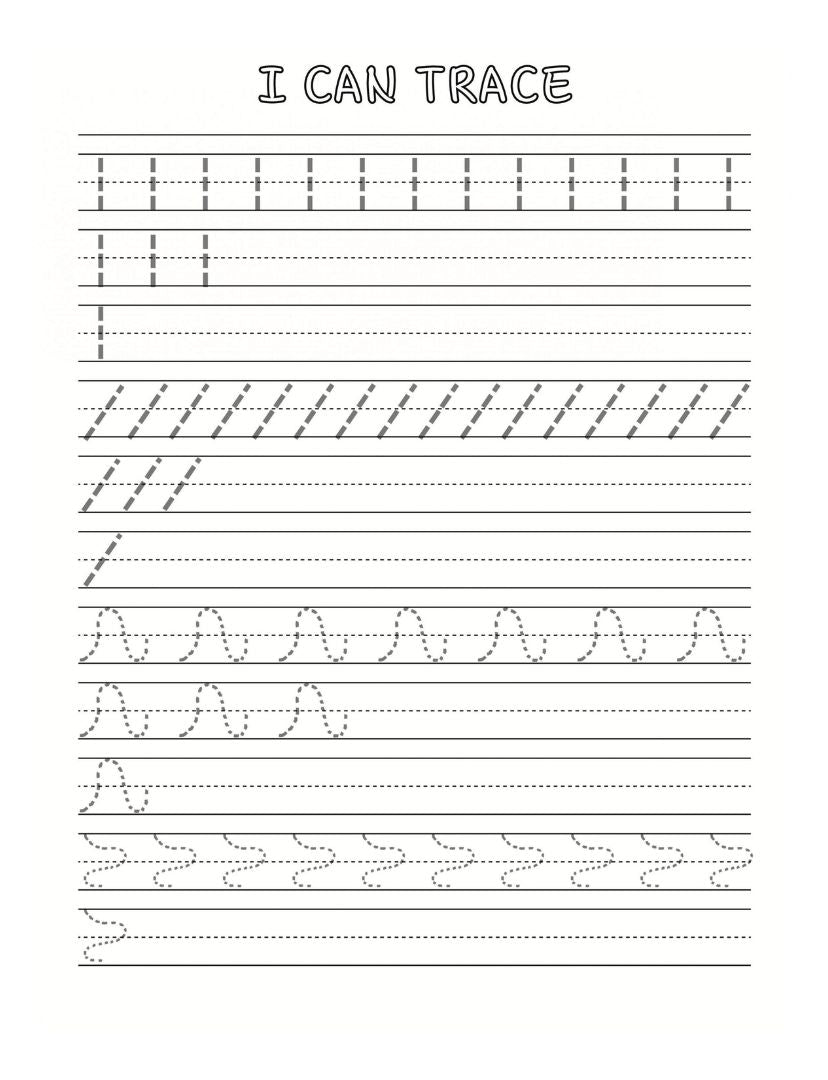 I CAN TRACE